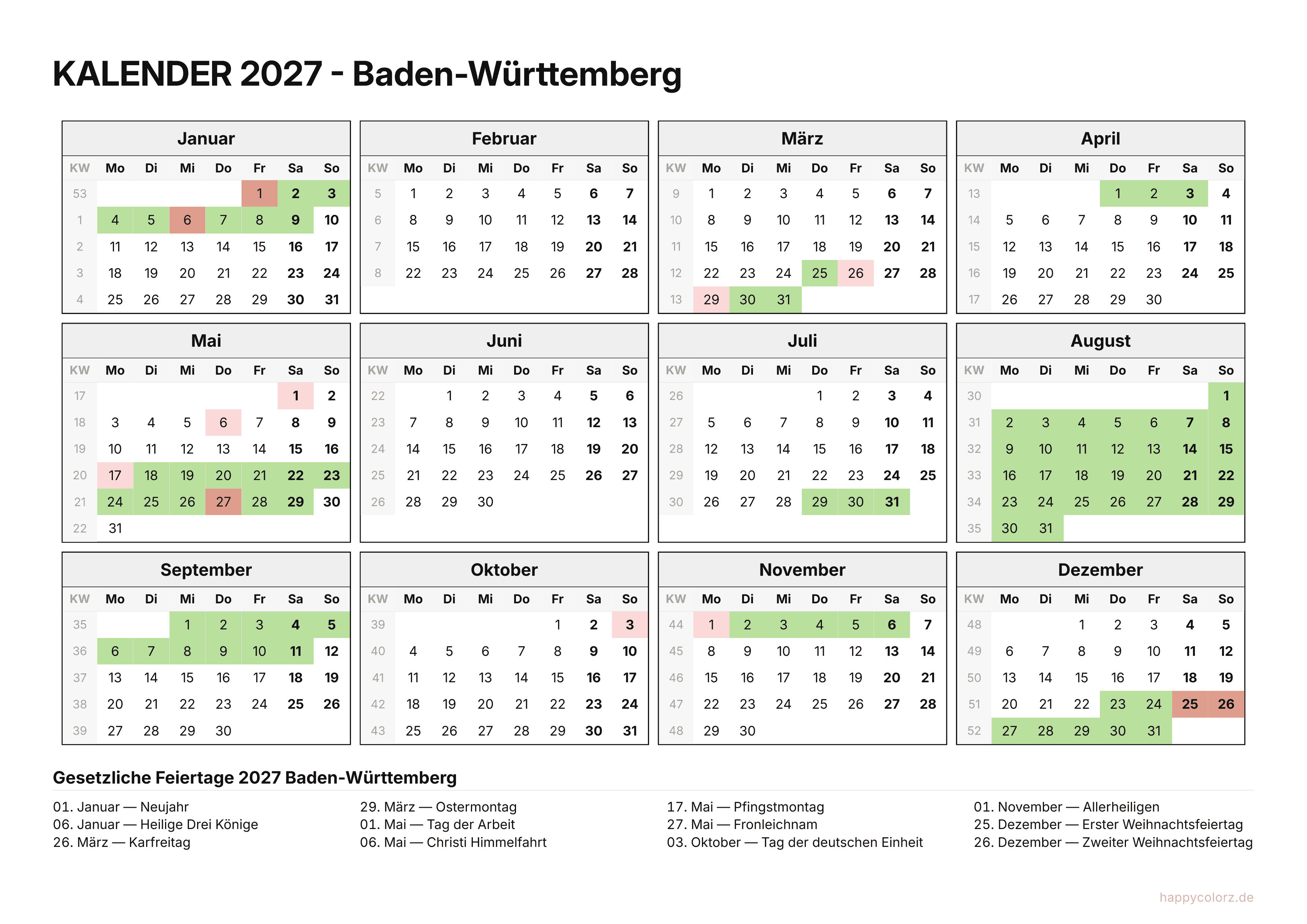 KALENDER 2027 - Baden-Württemberg

Januar

| KW | Mo | Di | Mi | Do | Fr | Sa | So |
|---|---|---|---|---|---|---|---|
| 53 | | | | | 1 | 2 | 3 |
| 1 | 4 | 5 | 6 | 7 | 8 | 9 | 10 |
| 2 | 11 | 12 | 13 | 14 | 15 | 16 | 17 |
| 3 | 18 | 19 | 20 | 21 | 22 | 23 | 24 |
| 4 | 25 | 26 | 27 | 28 | 29 | 30 | 31 |

Februar

| KW | Mo | Di | Mi | Do | Fr | Sa | So |
|---|---|---|---|---|---|---|---|
| 5 | 1 | 2 | 3 | 4 | 5 | 6 | 7 |
| 6 | 8 | 9 | 10 | 11 | 12 | 13 | 14 |
| 7 | 15 | 16 | 17 | 18 | 19 | 20 | 21 |
| 8 | 22 | 23 | 24 | 25 | 26 | 27 | 28 |

März

| KW | Mo | Di | Mi | Do | Fr | Sa | So |
|---|---|---|---|---|---|---|---|
| 9 | 1 | 2 | 3 | 4 | 5 | 6 | 7 |
| 10 | 8 | 9 | 10 | 11 | 12 | 13 | 14 |
| 11 | 15 | 16 | 17 | 18 | 19 | 20 | 21 |
| 12 | 22 | 23 | 24 | 25 | 26 | 27 | 28 |
| 13 | 29 | 30 | 31 | | | | |

April

| KW | Mo | Di | Mi | Do | Fr | Sa | So |
|---|---|---|---|---|---|---|---|
| 13 | | | | 1 | 2 | 3 | 4 |
| 14 | 5 | 6 | 7 | 8 | 9 | 10 | 11 |
| 15 | 12 | 13 | 14 | 15 | 16 | 17 | 18 |
| 16 | 19 | 20 | 21 | 22 | 23 | 24 | 25 |
| 17 | 26 | 27 | 28 | 29 | 30 | | |

Mai

| KW | Mo | Di | Mi | Do | Fr | Sa | So |
|---|---|---|---|---|---|---|---|
| 17 | | | | | | 1 | 2 |
| 18 | 3 | 4 | 5 | 6 | 7 | 8 | 9 |
| 19 | 10 | 11 | 12 | 13 | 14 | 15 | 16 |
| 20 | 17 | 18 | 19 | 20 | 21 | 22 | 23 |
| 21 | 24 | 25 | 26 | 27 | 28 | 29 | 30 |
| 22 | 31 | | | | | | |

Juni

| KW | Mo | Di | Mi | Do | Fr | Sa | So |
|---|---|---|---|---|---|---|---|
| 22 | | 1 | 2 | 3 | 4 | 5 | 6 |
| 23 | 7 | 8 | 9 | 10 | 11 | 12 | 13 |
| 24 | 14 | 15 | 16 | 17 | 18 | 19 | 20 |
| 25 | 21 | 22 | 23 | 24 | 25 | 26 | 27 |
| 26 | 28 | 29 | 30 | | | | |

Juli

| KW | Mo | Di | Mi | Do | Fr | Sa | So |
|---|---|---|---|---|---|---|---|
| 26 | | | | 1 | 2 | 3 | 4 |
| 27 | 5 | 6 | 7 | 8 | 9 | 10 | 11 |
| 28 | 12 | 13 | 14 | 15 | 16 | 17 | 18 |
| 29 | 19 | 20 | 21 | 22 | 23 | 24 | 25 |
| 30 | 26 | 27 | 28 | 29 | 30 | 31 | |

August

| KW | Mo | Di | Mi | Do | Fr | Sa | So |
|---|---|---|---|---|---|---|---|
| 30 | | | | | | | 1 |
| 31 | 2 | 3 | 4 | 5 | 6 | 7 | 8 |
| 32 | 9 | 10 | 11 | 12 | 13 | 14 | 15 |
| 33 | 16 | 17 | 18 | 19 | 20 | 21 | 22 |
| 34 | 23 | 24 | 25 | 26 | 27 | 28 | 29 |
| 35 | 30 | 31 | | | | | |

September

| KW | Mo | Di | Mi | Do | Fr | Sa | So |
|---|---|---|---|---|---|---|---|
| 35 | | | 1 | 2 | 3 | 4 | 5 |
| 36 | 6 | 7 | 8 | 9 | 10 | 11 | 12 |
| 37 | 13 | 14 | 15 | 16 | 17 | 18 | 19 |
| 38 | 20 | 21 | 22 | 23 | 24 | 25 | 26 |
| 39 | 27 | 28 | 29 | 30 | | | |

Oktober

| KW | Mo | Di | Mi | Do | Fr | Sa | So |
|---|---|---|---|---|---|---|---|
| 39 | | | | | 1 | 2 | 3 |
| 40 | 4 | 5 | 6 | 7 | 8 | 9 | 10 |
| 41 | 11 | 12 | 13 | 14 | 15 | 16 | 17 |
| 42 | 18 | 19 | 20 | 21 | 22 | 23 | 24 |
| 43 | 25 | 26 | 27 | 28 | 29 | 30 | 31 |

November

| KW | Mo | Di | Mi | Do | Fr | Sa | So |
|---|---|---|---|---|---|---|---|
| 44 | 1 | 2 | 3 | 4 | 5 | 6 | 7 |
| 45 | 8 | 9 | 10 | 11 | 12 | 13 | 14 |
| 46 | 15 | 16 | 17 | 18 | 19 | 20 | 21 |
| 47 | 22 | 23 | 24 | 25 | 26 | 27 | 28 |
| 48 | 29 | 30 | | | | | |

Dezember

| KW | Mo | Di | Mi | Do | Fr | Sa | So |
|---|---|---|---|---|---|---|---|
| 48 | | | 1 | 2 | 3 | 4 | 5 |
| 49 | 6 | 7 | 8 | 9 | 10 | 11 | 12 |
| 50 | 13 | 14 | 15 | 16 | 17 | 18 | 19 |
| 51 | 20 | 21 | 22 | 23 | 24 | 25 | 26 |
| 52 | 27 | 28 | 29 | 30 | 31 | | |

Gesetzliche Feiertage 2027 Baden-Württemberg

01. Januar — Neujahr
06. Januar — Heilige Drei Könige
26. März — Karfreitag

29. März — Ostermontag
01. Mai — Tag der Arbeit
06. Mai — Christi Himmelfahrt

17. Mai — Pfingstmontag
27. Mai — Fronleichnam
03. Oktober — Tag der deutschen Einheit

01. November — Allerheiligen
25. Dezember — Erster Weihnachtsfeiertag
26. Dezember — Zweiter Weihnachtsfeiertag

happycolorz.de